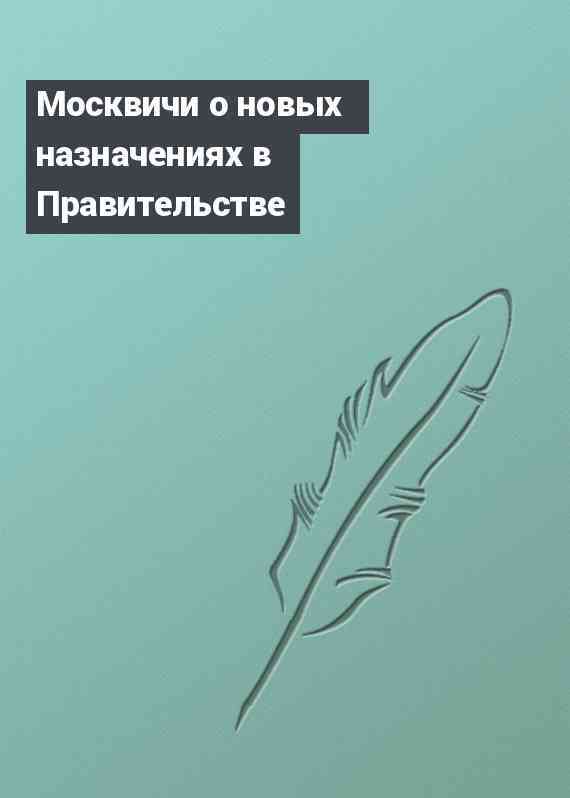 Москвичи о новых назначениях в Правительстве